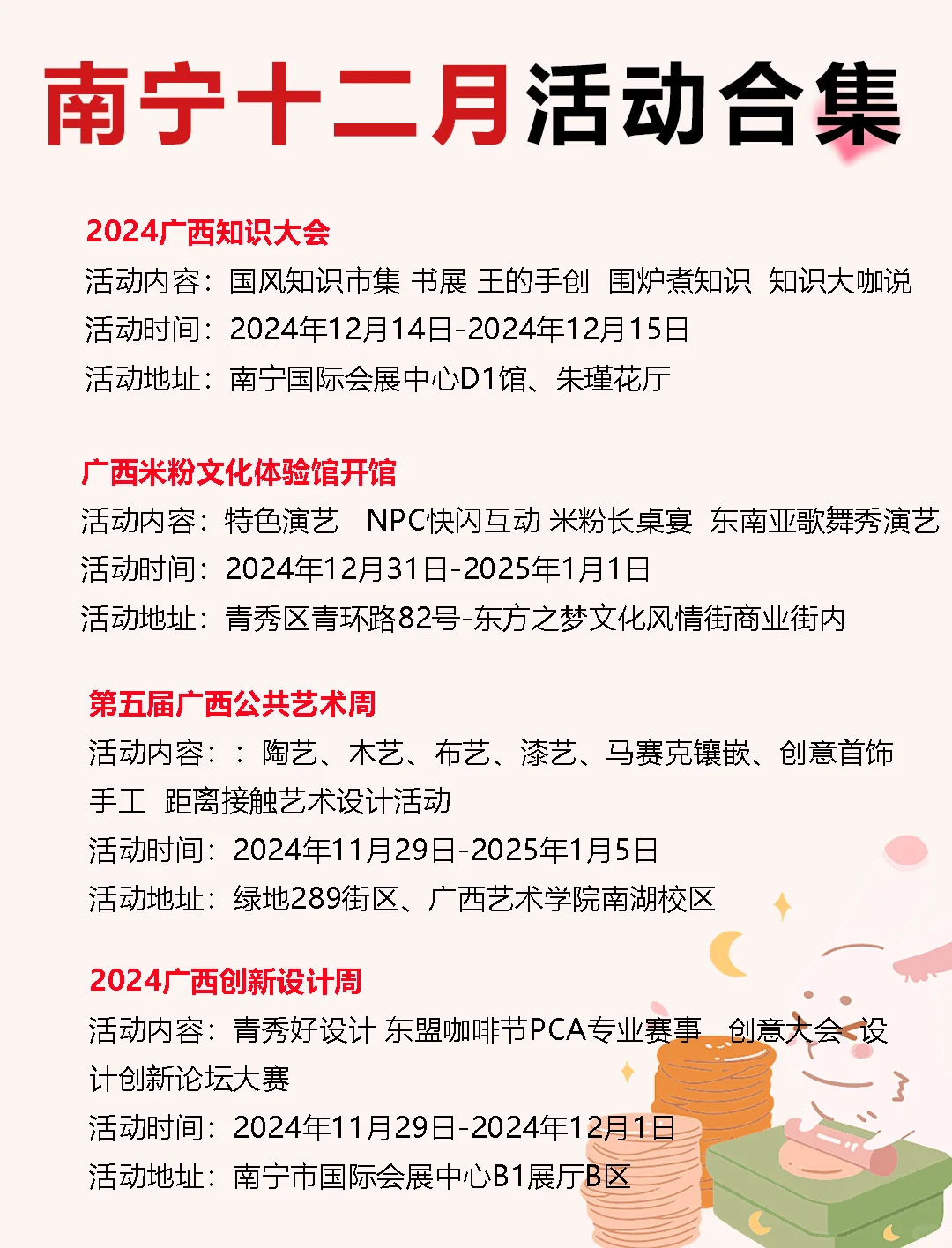 南宁十二月活动合集

2024广西知识大会
活动内容：国风知识市集 书展 王的手创 围炉煮知识 知识大咖说
活动时间：2024年12月14日-2024年12月15日
活动地址：南宁国际会展中心D1馆、朱瑾花厅

广西米粉文化体验馆开馆
活动内容：特色演艺 NPC快闪互动 米粉长桌宴 东南亚歌舞秀演艺
活动时间：2024年12月31日-2025年1月1日
活动地址：青秀区青环路82号-东方之梦文化风情街商业街内

第五届广西公共艺术周
活动内容：：陶艺、木艺、布艺、漆艺、马赛克镶嵌、创意首饰手工 距离接触艺术设计活动
活动时间：2024年11月29日-2025年1月5日
活动地址：绿地289街区、广西艺术学院南湖校区

2024广西创新设计周
活动内容：青秀好设计 东盟咖啡节PCA专业赛事 创意大会 设计创新论坛大赛
活动时间：2024年11月29日-2024年12月1日
活动地址：南宁市国际会展中心B1展厅B区